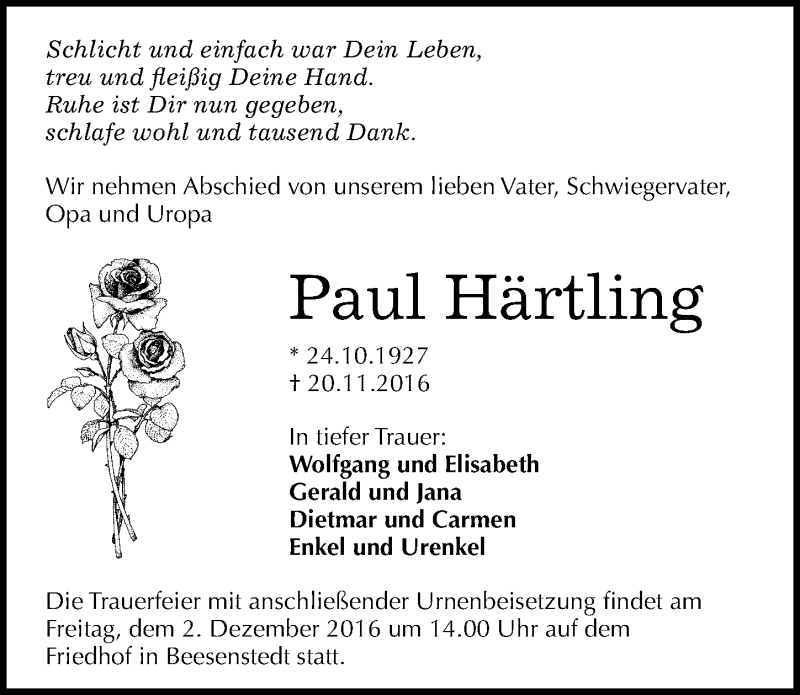 Schlicht und einfach war Dein Leben,
treu und fleißig Deine Hand.
Ruhe ist Dir nun gegeben,
schlafe wohl und tausend Dank.

Wir nehmen Abschied von unserem lieben Vater, Schwiegervater, Opa und Uropa

Paul Härtling

* 24.10.1927
† 20.11.2016

In tiefer Trauer:
Wolfgang und Elisabeth
Gerald und Jana
Dietmar und Carmen
Enkel und Urenkel

Die Trauerfeier mit anschließender Urnenbeisetzung findet am Freitag, dem 2. Dezember 2016 um 14.00 Uhr auf dem Friedhof in Beesenstedt statt.